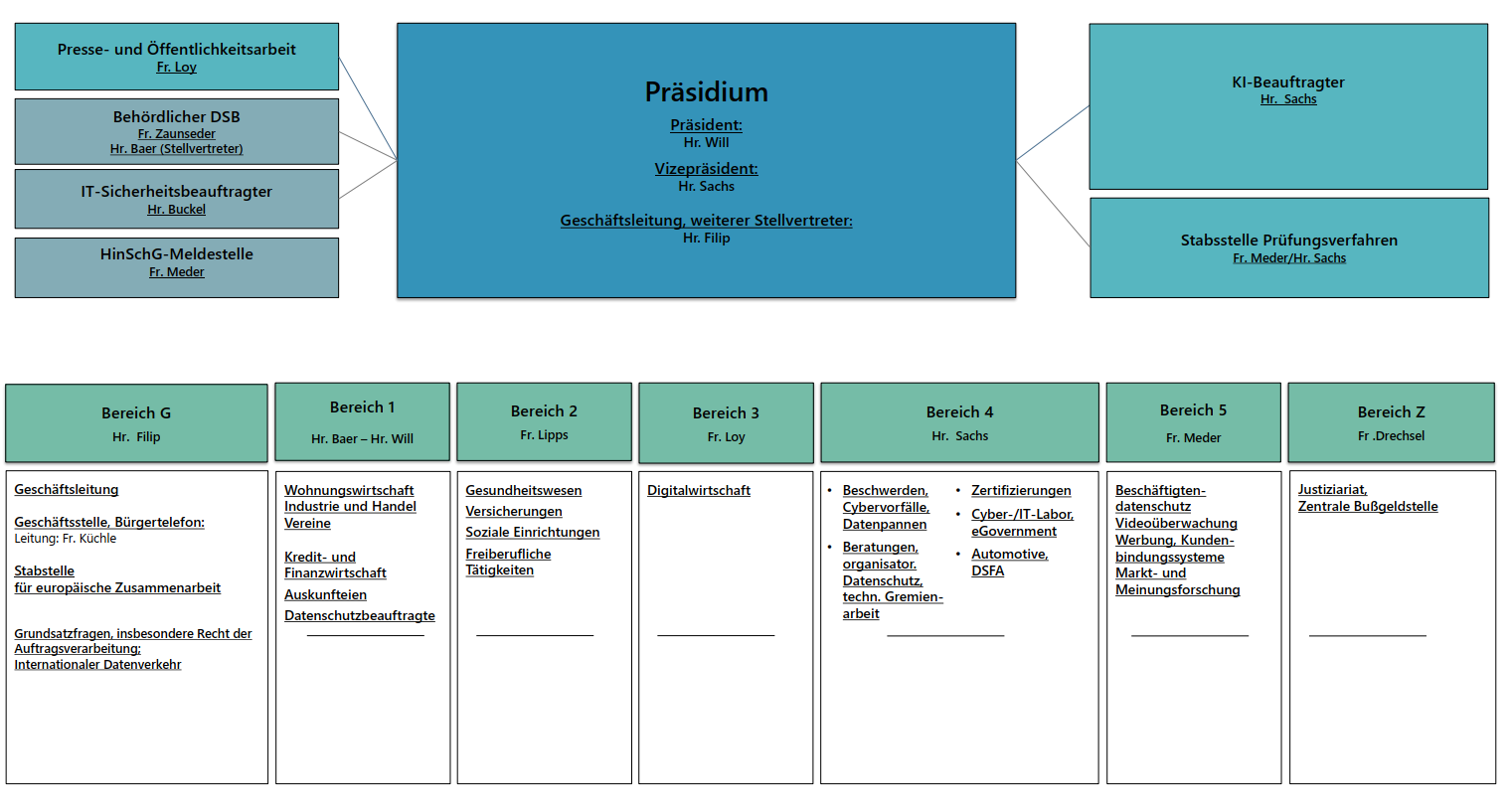 Presse- und Öffentlichkeitsarbeit
Fr. Loy

Behördlicher DSB
Fr. Zaunseder
Hr. Baer (Stellvertreter)

IT-Sicherheitsbeauftragter
Hr. Buckel

HinSchG-Meldestelle
Fr. Meder

Präsidium
Präsident:
Hr. Will
Vizepräsident:
Hr. Sachs
Geschäftsleitung, weiterer Stellvertreter:
Hr. Filip

KI-Beauftragter
Hr. Sachs

Stabsstelle Prüfungsverfahren
Fr. Meder/Hr. Sachs

Bereich G
Hr. Filip

Geschäftsleitung

Geschäftsstelle, Bürgertelefon:
Leitung: Fr. Küchle

Stabstelle
für europäische Zusammenarbeit

Grundsatzfragen, insbesondere Recht der Auftragsverarbeitung;
Internationaler Datenverkehr

Bereich 1
Hr. Baer – Hr. Will

Wohnungswirtschaft
Industrie und Handel
Vereine

Kredit- und Finanzwirtschaft
Auskunfteien
Datenschutzbeauftragte

Bereich 2
Fr. Lipps

Gesundheitswesen
Versicherungen
Soziale Einrichtungen
Freiberufliche Tätigkeiten

Bereich 3
Fr. Loy

Digitalwirtschaft

Bereich 4
Hr. Sachs

• Beschwerden, Cybervorfälle, Datenpannen
• Beratungen, organisator. Datenschutz, techn. Gremienarbeit
• Zertifizierungen
• Cyber-/IT-Labor, eGovernment
• Automotive, DSFA

Bereich 5
Fr. Meder

Beschäftigtendatenschutz
Videoüberwachung
Werbung, Kundenbindungssysteme
Markt- und Meinungsforschung

Bereich Z
Fr .Drechsel

Justiziariat,
Zentrale Bußgeldstelle